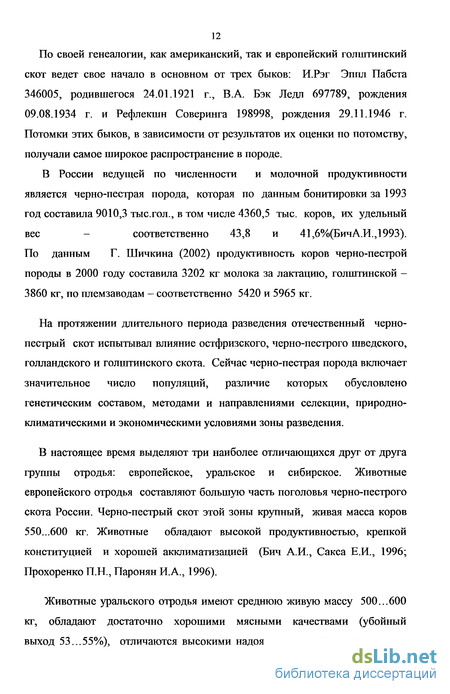 12

По своей генеалогии, как американский, так и европейский голштинский скот ведет свое начало в основном от трех быков: И.Рэг Эппл Пабста 346005, родившегося 24.01.1921 г., В.А. Бэк Ледл 697789, рождения 09.08.1934 г. и Рефлекшн Соверинга 198998, рождения 29.11.1946 г. Потомки этих быков, в зависимости от результатов их оценки по потомству, получали самое широкое распространение в породе.

В России ведущей по численности и молочной продуктивности является черно-пестрая порода, которая по данным бонитировки за 1993 год составила 9010,3 тыс.гол., в том числе 4360,5 тыс. коров, их удельный вес – соответственно 43,8 и 41,6%(БичА.И.,1993). По данным Г. Шичкина (2002) продуктивность коров черно-пестрой породы в 2000 году составила 3202 кг молока за лактацию, голштинской – 3860 кг, по племзаводам – соответственно 5420 и 5965 кг.

На протяжении длительного периода разведения отечественный черно-пестрый скот испытывал влияние остфризского, черно-пестрого шведского, голландского и голштинского скота. Сейчас черно-пестрая порода включает значительное число популяций, различие которых обусловлено генетическим составом, методами и направлениями селекции, природно-климатическими и экономическими условиями зоны разведения.

В настоящее время выделяют три наиболее отличающихся друг от друга группы отродья: европейское, уральское и сибирское. Животные европейского отродья составляют большую часть поголовья черно-пестрого скота России. Черно-пестрый скот этой зоны крупный, живая масса коров 550...600 кг. Животные обладают высокой продуктивностью, крепкой конституцией и хорошей акклиматизацией (Бич А.И., Сакса Е.И., 1996; Прохоренко П.Н., Паронян И.А., 1996).

Животные уральского отродья имеют среднюю живую массу 500…600 кг, обладают достаточно хорошими мясными качествами (убойный выход 53…55%), отличаются высокими надоя

dsLib.net
библиотека диссертаций